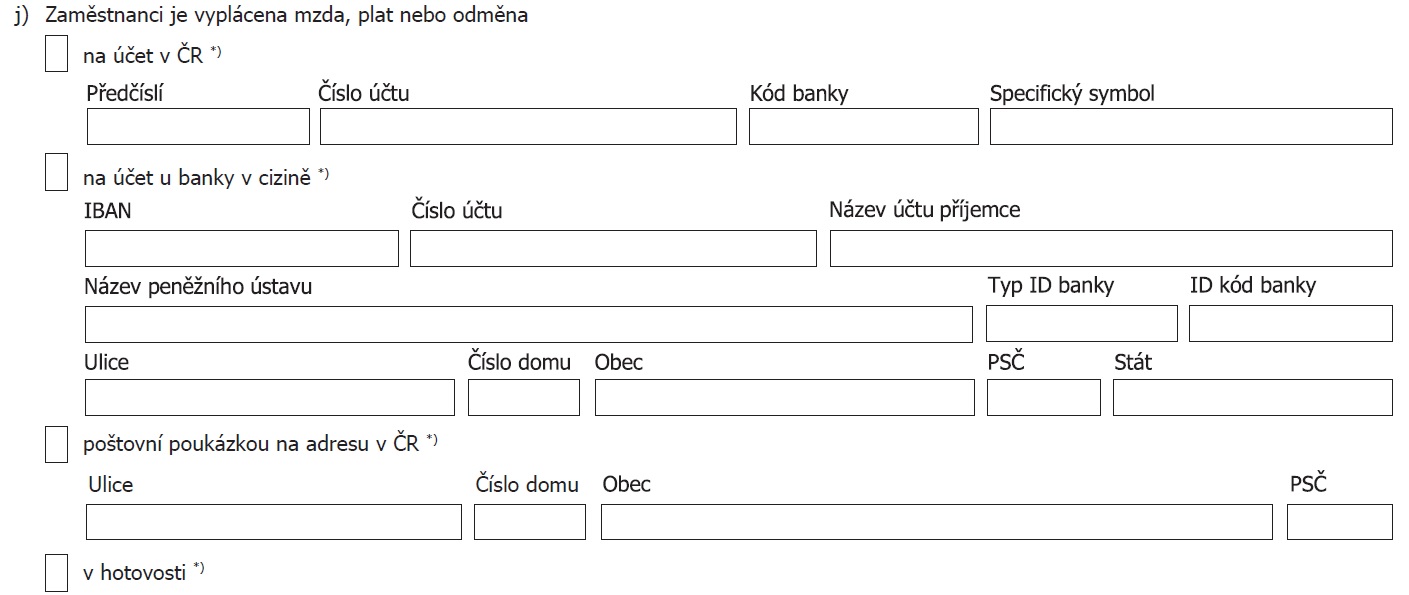 j) Zaměstnanci je vyplácena mzda, plat nebo odměna

na účet v ČR *)

Předčíslí Číslo účtu Kód banky Specifický symbol

na účet u banky v cizině *)

IBAN Číslo účtu Název účtu příjemce

Název peněžního ústavu Typ ID banky ID kód banky

Ulice Číslo domu Obec PSČ Stát

poštovní poukázkou na adresu v ČR *)

Ulice Číslo domu Obec PSČ

v hotovosti *)